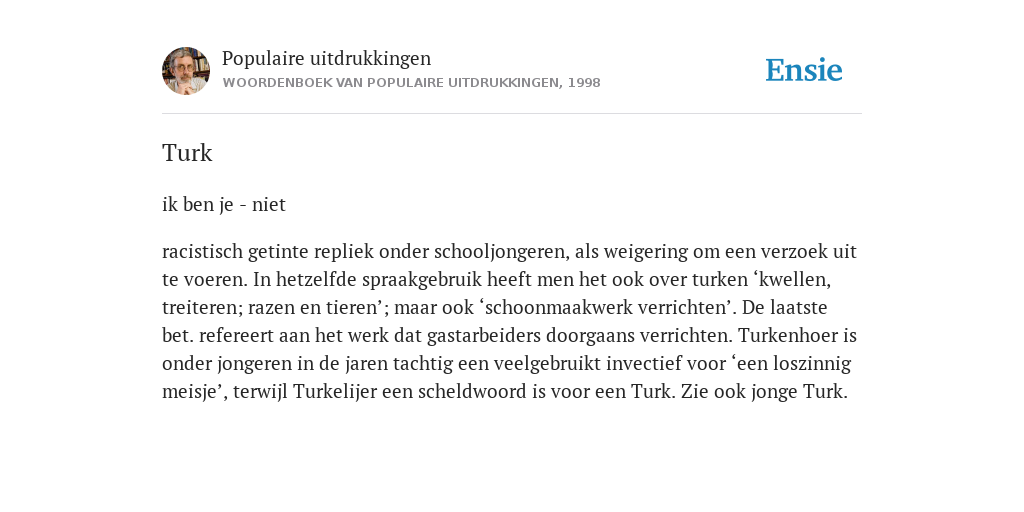 Populaire uitdrukkingen
WOORDENBOEK VAN POPULAIRE UITDRUKKINGEN, 1998

Ensie

Turk

ik ben je - niet

racistisch getinte repliek onder schooljongeren, als weigering om een verzoek uit te voeren. In hetzelfde spraakgebruik heeft men het ook over turken ‘kwellen, treiteren; razen en tieren’; maar ook ‘schoonmaakwerk verrichten’. De laatste bet. refereert aan het werk dat gastarbeiders doorgaans verrichten. Turkenhoer is onder jongeren in de jaren tachtig een veelgebruikt invectief voor ‘een loszinnig meisje’, terwijl Turkelijer een scheldwoord is voor een Turk. Zie ook jonge Turk.